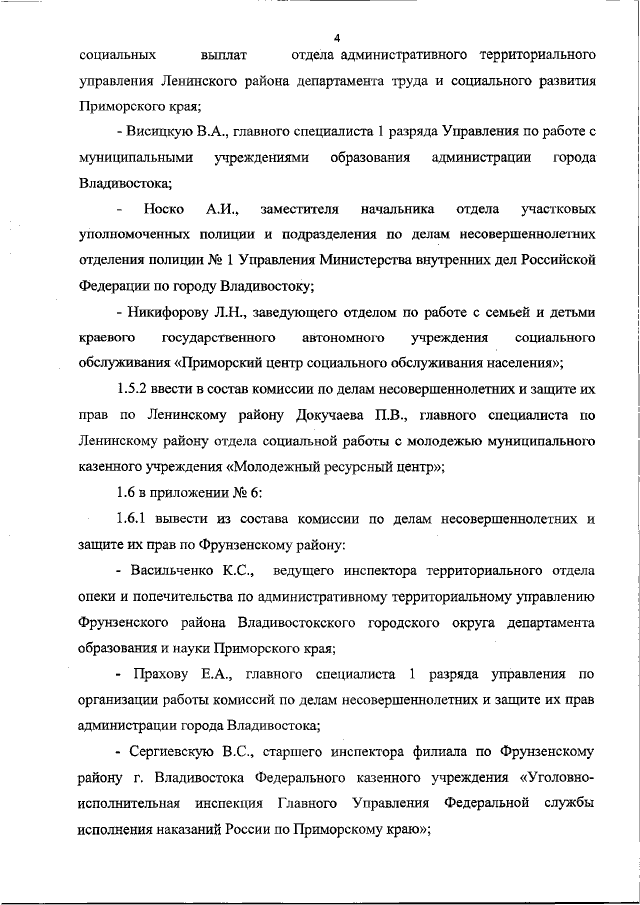 4

социальных выплат отдела административного территориального управления Ленинского района департамента труда и социального развития Приморского края;

- Висицкую В.А., главного специалиста 1 разряда Управления по работе с муниципальными учреждениями образования администрации города Владивостока;

- Носко А.И., заместителя начальника отдела участковых уполномоченных полиции и подразделения по делам несовершеннолетних отделения полиции № 1 Управления Министерства внутренних дел Российской Федерации по городу Владивостоку;

- Никифорову Л.Н., заведующего отделом по работе с семьей и детьми краевого государственного автономного учреждения социального обслуживания «Приморский центр социального обслуживания населения»;

1.5.2 ввести в состав комиссии по делам несовершеннолетних и защите их прав по Ленинскому району Докучаева П.В., главного специалиста по Ленинскому району отдела социальной работы с молодежью муниципального казенного учреждения «Молодежный ресурсный центр»;

1.6 в приложении № 6:

1.6.1 вывести из состава комиссии по делам несовершеннолетних и защите их прав по Фрунзенскому району:

- Васильченко К.С., ведущего инспектора территориального отдела опеки и попечительства по административному территориальному управлению Фрунзенского района Владивостокского городского округа департамента образования и науки Приморского края;

- Прахову Е.А., главного специалиста 1 разряда управления по организации работы комиссий по делам несовершеннолетних и защите их прав администрации города Владивостока;

- Сергиевскую В.С., старшего инспектора филиала по Фрунзенскому району г. Владивостока Федерального казенного учреждения «Уголовно-исполнительная инспекция Главного Управления Федеральной службы исполнения наказаний России по Приморскому краю»;